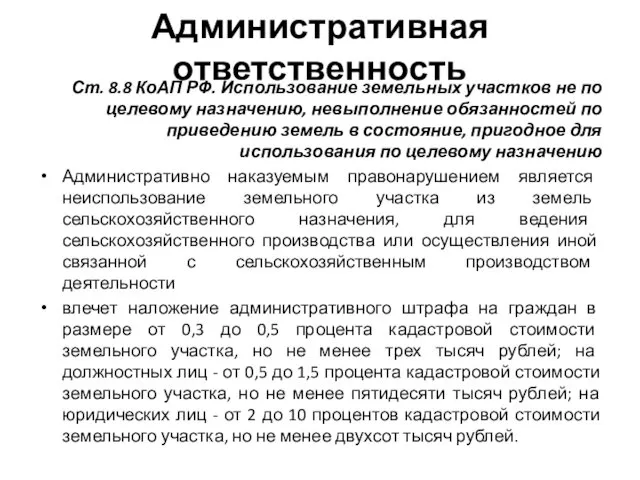 Административная ответственность

Ст. 8.8 КоАП РФ. Использование земельных участков не по целевому назначению, невыполнение обязанностей по приведению земель в состояние, пригодное для использования по целевому назначению

• Административно наказуемым правонарушением является неиспользование земельного участка из земель сельскохозяйственного назначения, для ведения сельскохозяйственного производства или осуществления иной связанной с сельскохозяйственным производством деятельности

• влечет наложение административного штрафа на граждан в размере от 0,3 до 0,5 процента кадастровой стоимости земельного участка, но не менее трех тысяч рублей; на должностных лиц - от 0,5 до 1,5 процента кадастровой стоимости земельного участка, но не менее пятидесяти тысяч рублей; на юридических лиц - от 2 до 10 процентов кадастровой стоимости земельного участка, но не менее двухсот тысяч рублей.